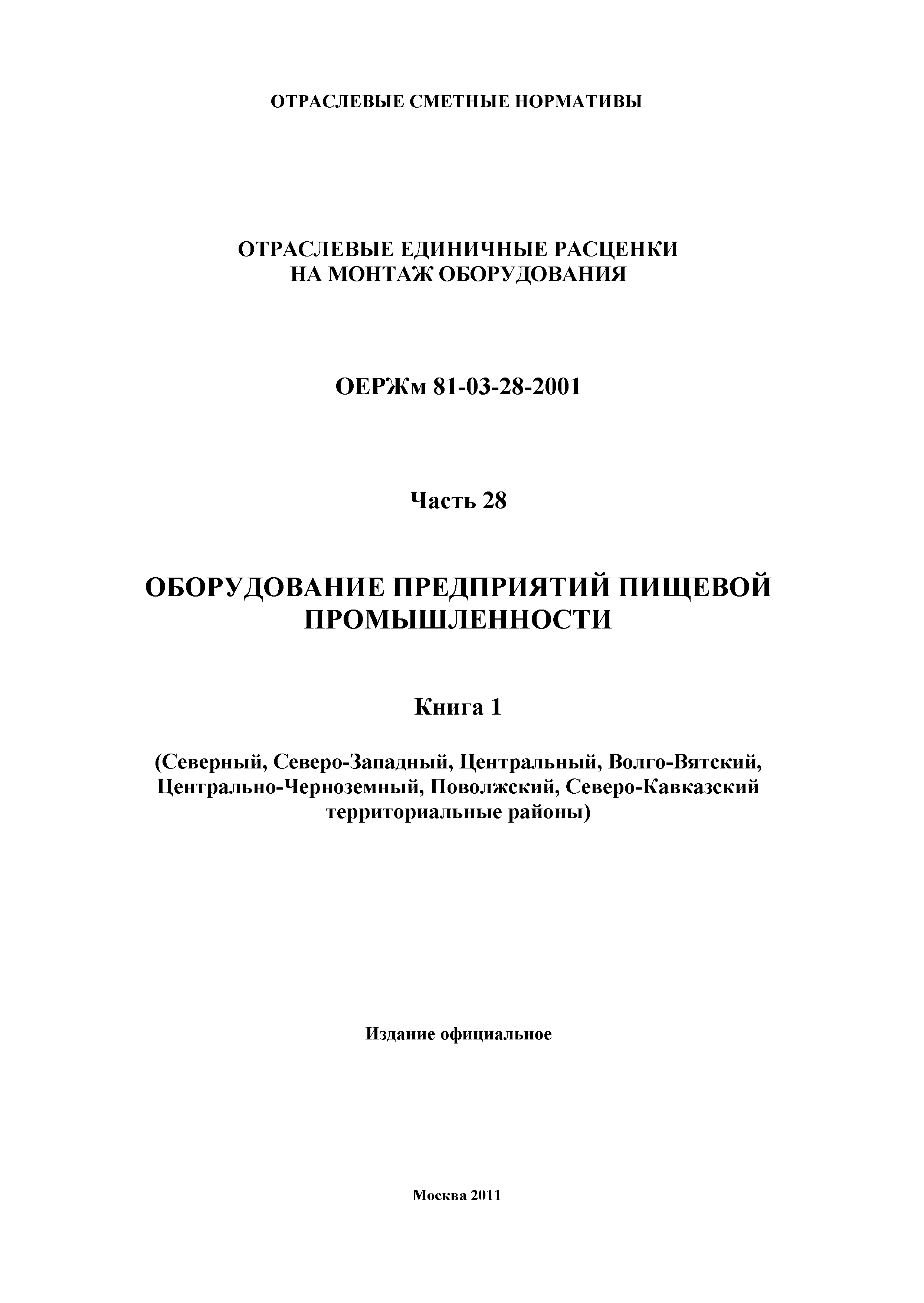 ОТРАСЛЕВЫЕ СМЕТНЫЕ НОРМАТИВЫ

ОТРАСЛЕВЫЕ ЕДИНИЧНЫЕ РАСЦЕНКИ
НА МОНТАЖ ОБОРУДОВАНИЯ

ОЕРЖм 81-03-28-2001

Часть 28

ОБОРУДОВАНИЕ ПРЕДПРИЯТИЙ ПИЩЕВОЙ ПРОМЫШЛЕННОСТИ

Книга 1

(Северный, Северо-Западный, Центральный, Волго-Вятский, Центрально-Черноземный, Поволжский, Северо-Кавказский территориальные районы)

Издание официальное

Москва 2011